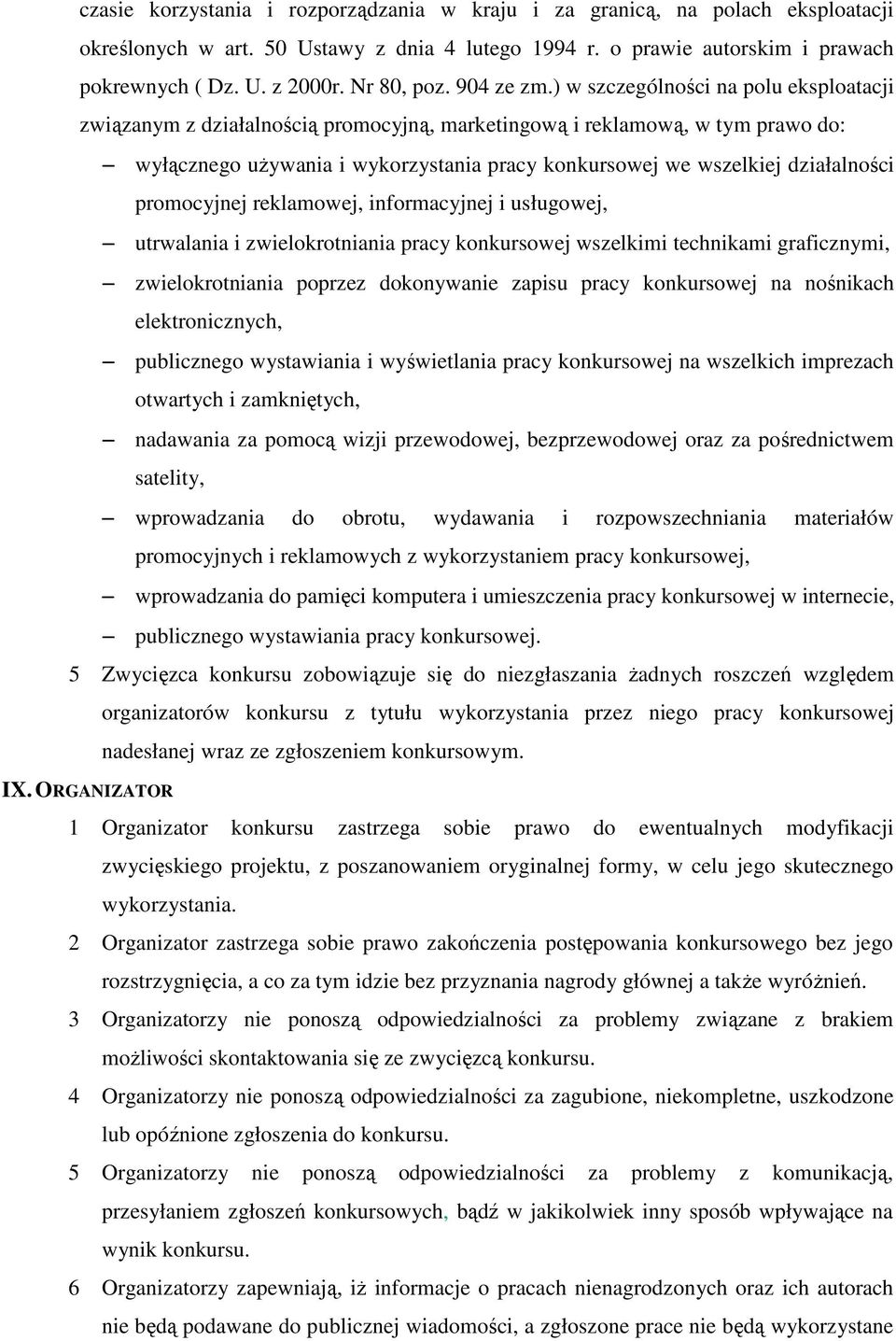 czasie korzystania i rozporządzania w kraju i za granicą, na polach eksploatacji określonych w art. 50 Ustawy z dnia 4 lutego 1994 r. o prawie autorskim i prawach pokrewnych ( Dz. U. z 2000r. Nr 80, poz. 904 ze zm.) w szczególności na polu eksploatacji związanym z działalnością promocyjną, marketingową i reklamową, w tym prawo do:

– wyłącznego używania i wykorzystania pracy konkursowej we wszelkiej działalności promocyjnej reklamowej, informacyjnej i usługowej,

– utrwalania i zwielokrotniania pracy konkursowej wszelkimi technikami graficznymi,

– zwielokrotniania poprzez dokonywanie zapisu pracy konkursowej na nośnikach elektronicznych,

– publicznego wystawiania i wyświetlania pracy konkursowej na wszelkich imprezach otwartych i zamkniętych,

– nadawania za pomocą wizji przewodowej, bezprzewodowej oraz za pośrednictwem satelity,

– wprowadzania do obrotu, wydawania i rozpowszechniania materiałów promocyjnych i reklamowych z wykorzystaniem pracy konkursowej,

– wprowadzania do pamięci komputera i umieszczenia pracy konkursowej w internecie,

– publicznego wystawiania pracy konkursowej.

5 Zwycięzca konkursu zobowiązuje się do niezgłaszania żadnych roszczeń względem organizatorów konkursu z tytułu wykorzystania przez niego pracy konkursowej nadesłanej wraz ze zgłoszeniem konkursowym.

IX. ORGANIZATOR

1 Organizator konkursu zastrzega sobie prawo do ewentualnych modyfikacji zwycięskiego projektu, z poszanowaniem oryginalnej formy, w celu jego skutecznego wykorzystania.

2 Organizator zastrzega sobie prawo zakończenia postępowania konkursowego bez jego rozstrzygnięcia, a co za tym idzie bez przyznania nagrody głównej a także wyróżnień.

3 Organizatorzy nie ponoszą odpowiedzialności za problemy związane z brakiem możliwości skontaktowania się ze zwycięzcą konkursu.

4 Organizatorzy nie ponoszą odpowiedzialności za zagubione, niekompletne, uszkodzone lub opóźnione zgłoszenia do konkursu.

5 Organizatorzy nie ponoszą odpowiedzialności za problemy z komunikacją, przesyłaniem zgłoszeń konkursowych, bądź w jakikolwiek inny sposób wpływające na wynik konkursu.

6 Organizatorzy zapewniają, iż informacje o pracach nienagrodzonych oraz ich autorach nie będą podawane do publicznej wiadomości, a zgłoszone prace nie będą wykorzystane